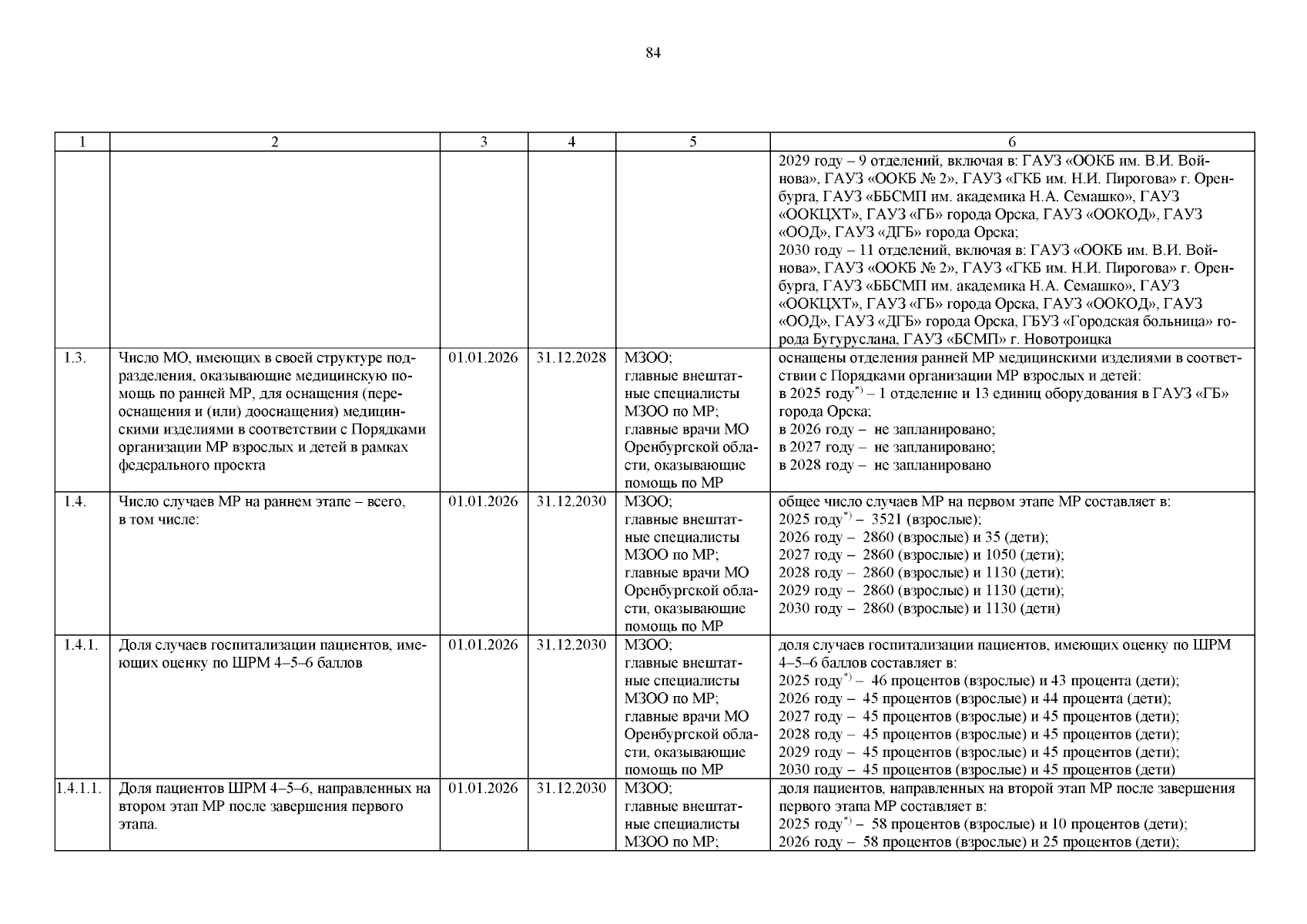 84

| 1 | 2 | 3 | 4 | 5 | 6 |
|---|---|---|---|---|---|
|  |  |  |  |  | 2029 году – 9 отделений, включая в: ГАУЗ «ООКБ им. В.И. Войнова», ГАУЗ «ООКБ № 2», ГАУЗ «ГКБ им. Н.И. Пирогова» г. Оренбурга, ГАУЗ «ББСМП им. академика Н.А. Семашко», ГАУЗ «ООКЦХТ», ГАУЗ «ГБ» города Орска, ГАУЗ «ООКОД», ГАУЗ «ООД», ГАУЗ «ДГБ» города Орска; 2030 году – 11 отделений, включая в: ГАУЗ «ООКБ им. В.И. Войнова», ГАУЗ «ООКБ № 2», ГАУЗ «ГКБ им. Н.И. Пирогова» г. Оренбурга, ГАУЗ «ББСМП им. академика Н.А. Семашко», ГАУЗ «ООКЦХТ», ГАУЗ «ГБ» города Орска, ГАУЗ «ООКОД», ГАУЗ «ООД», ГАУЗ «ДГБ» города Орска, ГБУЗ «Городская больница» города Бугуруслана, ГАУЗ «БСМП» г. Новотроицка |
| 1.3. | Число МО, имеющих в своей структуре подразделения, оказывающие медицинскую помощь по ранней МР, для оснащения (переоснащения и (или) дооснащения) медицинскими изделиями в соответствии с Порядками организации МР взрослых и детей в рамках федерального проекта | 01.01.2026 | 31.12.2028 | МЗОО; главные внештатные специалисты МЗОО по МР; главные врачи МО Оренбургской области, оказывающие помощь по МР | оснащены отделения ранней МР медицинскими изделиями в соответствии с Порядками организации МР взрослых и детей: в 2025 году$^{*)}$ – 1 отделение и 13 единиц оборудования в ГАУЗ «ГБ» города Орска; в 2026 году – не запланировано; в 2027 году – не запланировано; в 2028 году – не запланировано |
| 1.4. | Число случаев МР на раннем этапе – всего, в том числе: | 01.01.2026 | 31.12.2030 | МЗОО; главные внештатные специалисты МЗОО по МР; главные врачи МО Оренбургской области, оказывающие помощь по МР | общее число случаев МР на первом этапе МР составляет в: 2025 году$^{*)}$ – 3521 (взрослые); 2026 году – 2860 (взрослые) и 35 (дети); 2027 году – 2860 (взрослые) и 1050 (дети); 2028 году – 2860 (взрослые) и 1130 (дети); 2029 году – 2860 (взрослые) и 1130 (дети); 2030 году – 2860 (взрослые) и 1130 (дети) |
| 1.4.1. | Доля случаев госпитализации пациентов, имеющих оценку по ШРМ 4–5–6 баллов | 01.01.2026 | 31.12.2030 | МЗОО; главные внештатные специалисты МЗОО по МР; главные врачи МО Оренбургской области, оказывающие помощь по МР | доля случаев госпитализации пациентов, имеющих оценку по ШРМ 4–5–6 баллов составляет в: 2025 году$^{*)}$ – 46 процентов (взрослые) и 43 процента (дети); 2026 году – 45 процентов (взрослые) и 44 процента (дети); 2027 году – 45 процентов (взрослые) и 45 процентов (дети); 2028 году – 45 процентов (взрослые) и 45 процентов (дети); 2029 году – 45 процентов (взрослые) и 45 процентов (дети); 2030 году – 45 процентов (взрослые) и 45 процентов (дети) |
| 1.4.1.1. | Доля пациентов ШРМ 4–5–6, направленных на втором этап МР после завершения первого этапа. | 01.01.2026 | 31.12.2030 | МЗОО; главные внештатные специалисты МЗОО по МР; | доля пациентов, направленных на второй этап МР после завершения первого этапа МР составляет в: 2025 году$^{*)}$ – 58 процентов (взрослые) и 10 процентов (дети); 2026 году – 58 процентов (взрослые) и 25 процентов (дети); |